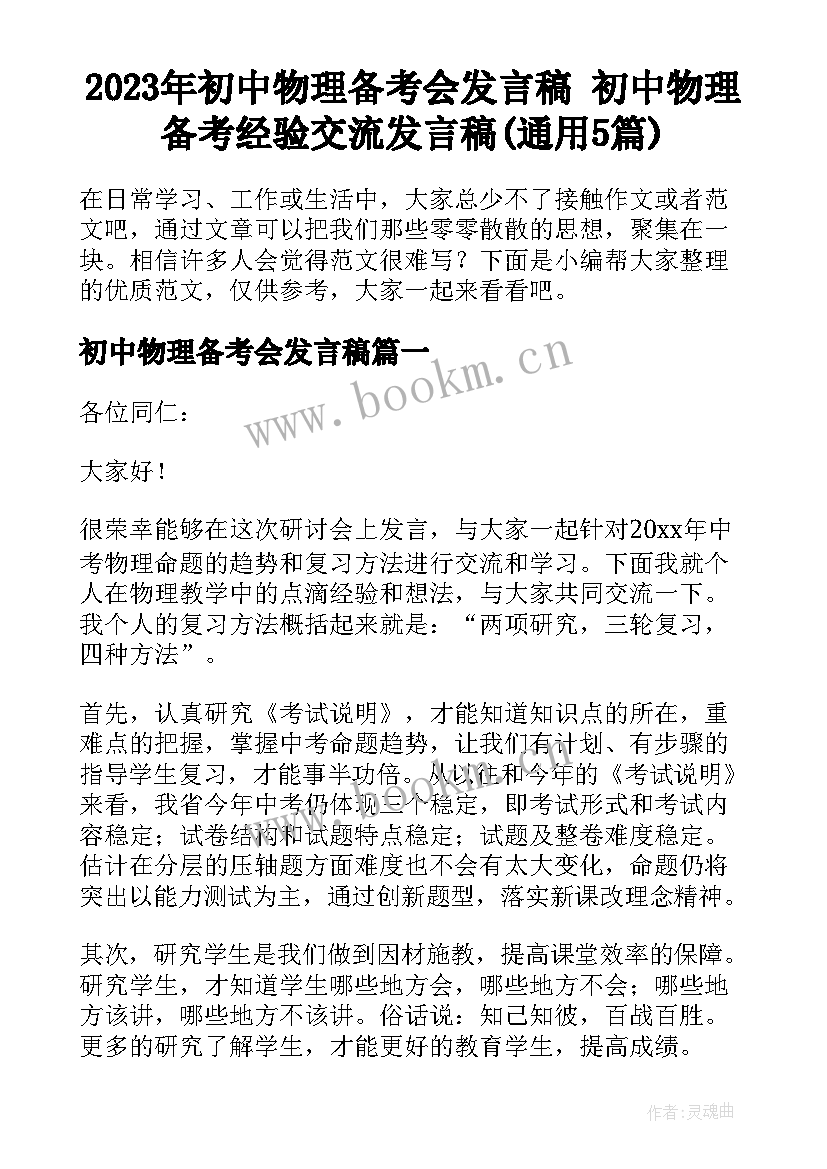 2023年初中物理备考会发言稿 初中物理备考经验交流发言稿(通用5篇)

在日常学习、工作或生活中，大家总少不了接触作文或者范文吧，通过文章可以把我们那些零零散散的思想，聚集在一块。相信许多人会觉得范文很难写？下面是小编帮大家整理的优质范文，仅供参考，大家一起来看看吧。

初中物理备考会发言稿篇一

www.bookm.cn

各位同仁：

大家好！

很荣幸能够在这次研讨会上发言，与大家一起针对20xx年中考物理命题的趋势和复习方法进行交流和学习。下面我就个人在物理教学中的点滴经验和想法，与大家共同交流一下。我个人的复习方法概括起来就是：“两项研究，三轮复习，四种方法”。

首先，认真研究《考试说明》，才能知道知识点的所在，重难点的把握，掌握中考命题趋势，让我们有计划、有步骤的指导学生复习，才能事半功倍。从以往和今年的《考试说明》来看，我省今年中考仍体现三个稳定，即考试形式和考试内容稳定；试卷结构和试题特点稳定；试题及整卷难度稳定。估计在分层的压轴题方面难度也不会有太大变化，命题仍将突出以能力测试为主，通过创新题型，落实新课改理念精神。

其次，研究学生是我们做到因材施教，提高课堂效率的保障。研究学生，才知道学生哪些地方会，哪些地方不会；哪些地方该讲，哪些地方不该讲。俗话说：知己知彼，百战百胜。更多的研究了解学生，才能更好的教育学生，提高成绩。

作者：灵魂曲